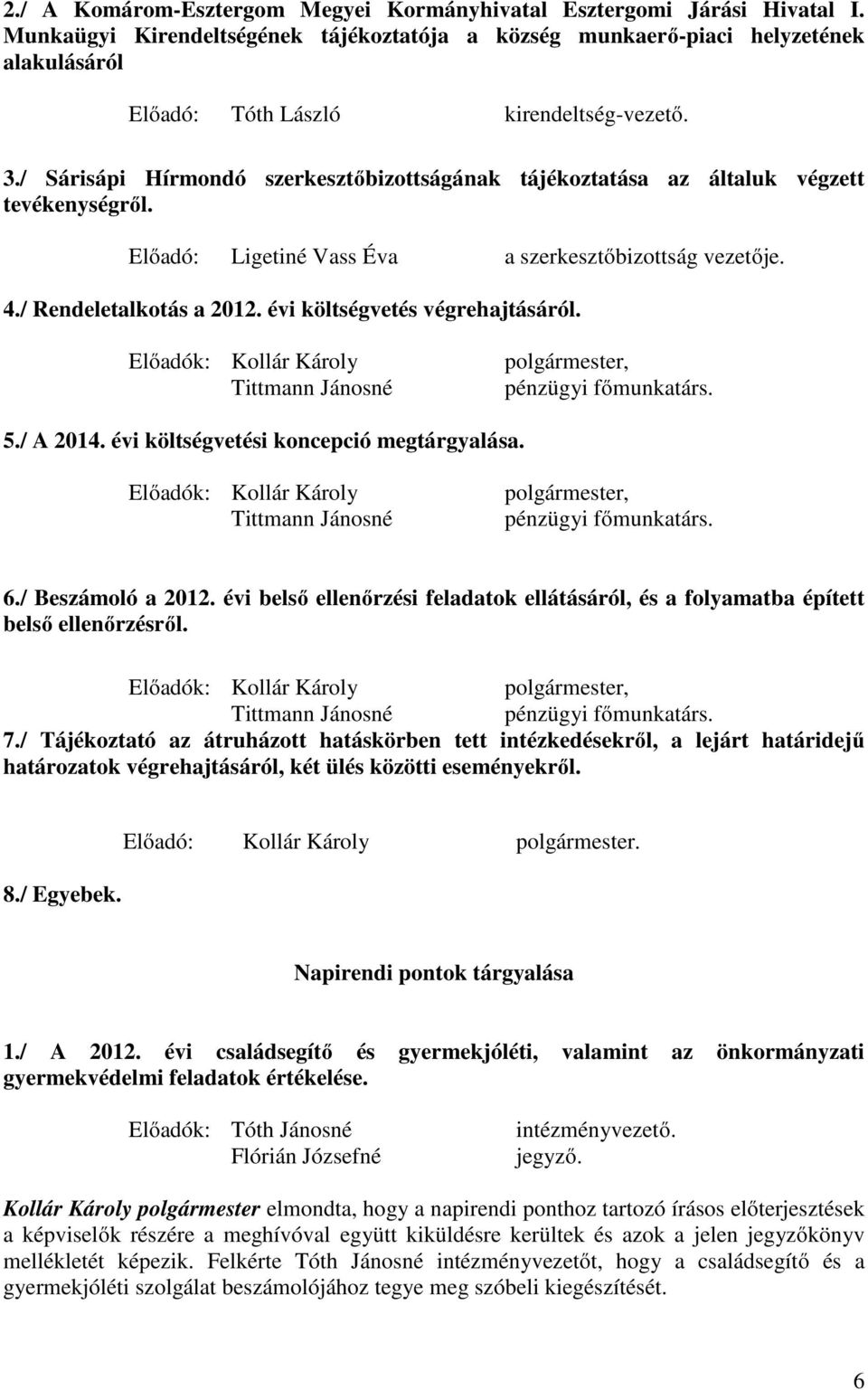 2./ A Komárom-Esztergom Megyei Kormányhivatal Esztergomi Járási Hivatal I. Munkaügyi Kirendeltségének tájékoztatója a község munkaerő-piaci helyzetének alakulásáról

Előadó: Tóth László kirendeltség-vezető.

3./ Sárisápi Hírmondó szerkesztőbizottságának tájékoztatása az általuk végzett tevékenységről.

Előadó: Ligetiné Vass Éva a szerkesztőbizottság vezetője.

4./ Rendeletalkotás a 2012. évi költségvetés végrehajtásáról.

Előadók: Kollár Károly polgármester,
Tittmann Jánosné pénzügyi főmunkatárs.

5./ A 2014. évi költségvetési koncepció megtárgyalása.

Előadók: Kollár Károly polgármester,
Tittmann Jánosné pénzügyi főmunkatárs.

6./ Beszámoló a 2012. évi belső ellenőrzési feladatok ellátásáról, és a folyamatba épített belső ellenőrzésről.

Előadók: Kollár Károly polgármester,
Tittmann Jánosné pénzügyi főmunkatárs.

7./ Tájékoztató az átruházott hatáskörben tett intézkedésekről, a lejárt határidejű határozatok végrehajtásáról, két ülés közötti eseményekről.

Előadó: Kollár Károly polgármester.

8./ Egyebek.

Napirendi pontok tárgyalása

1./ A 2012. évi családsegítő és gyermekjóléti, valamint az önkormányzati gyermekvédelmi feladatok értékelése.

Előadók: Tóth Jánosné intézményvezető.
Flórián Józsefné jegyző.

Kollár Károly polgármester elmondta, hogy a napirendi ponthoz tartozó írásos előterjesztések a képviselők részére a meghívóval együtt kiküldésre kerültek és azok a jelen jegyzőkönyv mellékletét képezik. Felkérte Tóth Jánosné intézményvezetőt, hogy a családsegítő és a gyermekjóléti szolgálat beszámolójához tegye meg szóbeli kiegészítését.

6